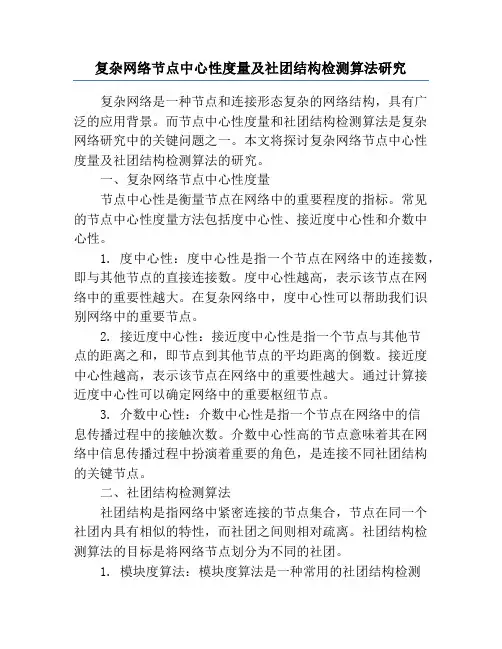 复杂网络节点中心性度量及社团结构检测算法研究

复杂网络是一种节点和连接形态复杂的网络结构，具有广泛的应用背景。而节点中心性度量和社团结构检测算法是复杂网络研究中的关键问题之一。本文将探讨复杂网络节点中心性度量及社团结构检测算法的研究。

一、复杂网络节点中心性度量

节点中心性是衡量节点在网络中的重要程度的指标。常见的节点中心性度量方法包括度中心性、接近度中心性和介数中心性。

1. 度中心性：度中心性是指一个节点在网络中的连接数，即与其他节点的直接连接数。度中心性越高，表示该节点在网络中的重要性越大。在复杂网络中，度中心性可以帮助我们识别网络中的重要节点。

2. 接近度中心性：接近度中心性是指一个节点与其他节点的距离之和，即节点到其他节点的平均距离的倒数。接近度中心性越高，表示该节点在网络中的重要性越大。通过计算接近度中心性可以确定网络中的重要枢纽节点。

3. 介数中心性：介数中心性是指一个节点在网络中的信息传播过程中的接触次数。介数中心性高的节点意味着其在网络中信息传播过程中扮演着重要的角色，是连接不同社团结构的关键节点。

二、社团结构检测算法

社团结构是指网络中紧密连接的节点集合，节点在同一个社团内具有相似的特性，而社团之间则相对疏离。社团结构检测算法的目标是将网络节点划分为不同的社团。

1. 模块度算法：模块度算法是一种常用的社团结构检测